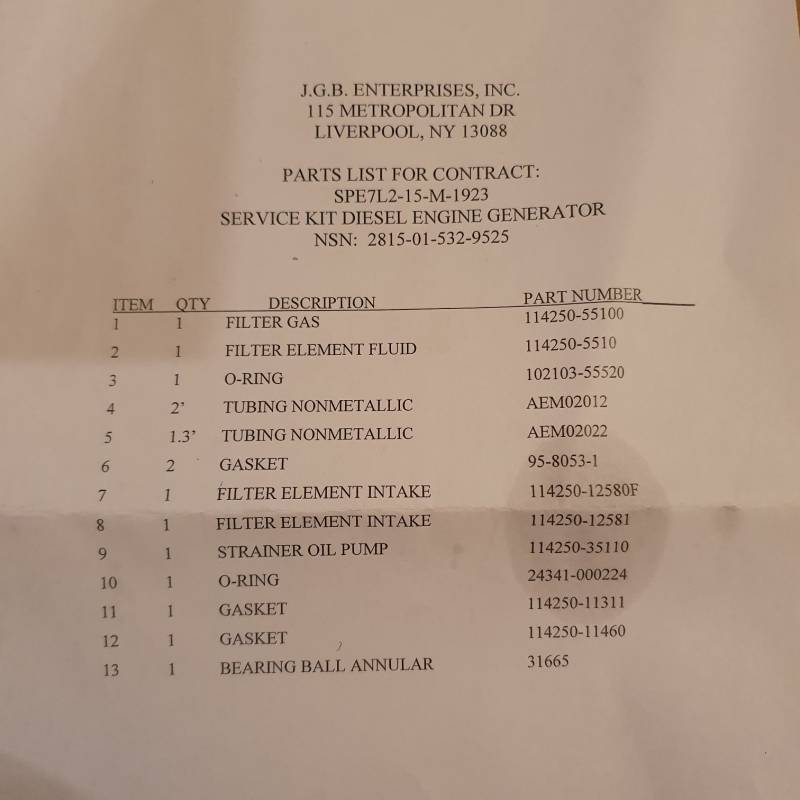 J.G.B. ENTERPRISES, INC.
115 METROPOLITAN DR
LIVERPOOL, NY 13088

PARTS LIST FOR CONTRACT:
SPE7L2-15-M-1923
SERVICE KIT DIESEL ENGINE GENERATOR
NSN: 2815-01-532-9525

| ITEM | QTY | DESCRIPTION | PART NUMBER |
|---|---|---|---|
| 1 | 1 | FILTER GAS | 114250-55100 |
| 2 | 1 | FILTER ELEMENT FLUID | 114250-5510 |
| 3 | 1 | O-RING | 102103-55520 |
| 4 | 2' | TUBING NONMETALLIC | AEM02012 |
| 5 | 1.3' | TUBING NONMETALLIC | AEM02022 |
| 6 | 2 | GASKET | 95-8053-1 |
| 7 | 1 | FILTER ELEMENT INTAKE | 114250-12580F |
| 8 | 1 | FILTER ELEMENT INTAKE | 114250-12581 |
| 9 | 1 | STRAINER OIL PUMP | 114250-35110 |
| 10 | 1 | O-RING | 24341-000224 |
| 11 | 1 | GASKET | 114250-11311 |
| 12 | 1 | GASKET | 114250-11460 |
| 13 | 1 | BEARING BALL ANNULAR | 31665 |